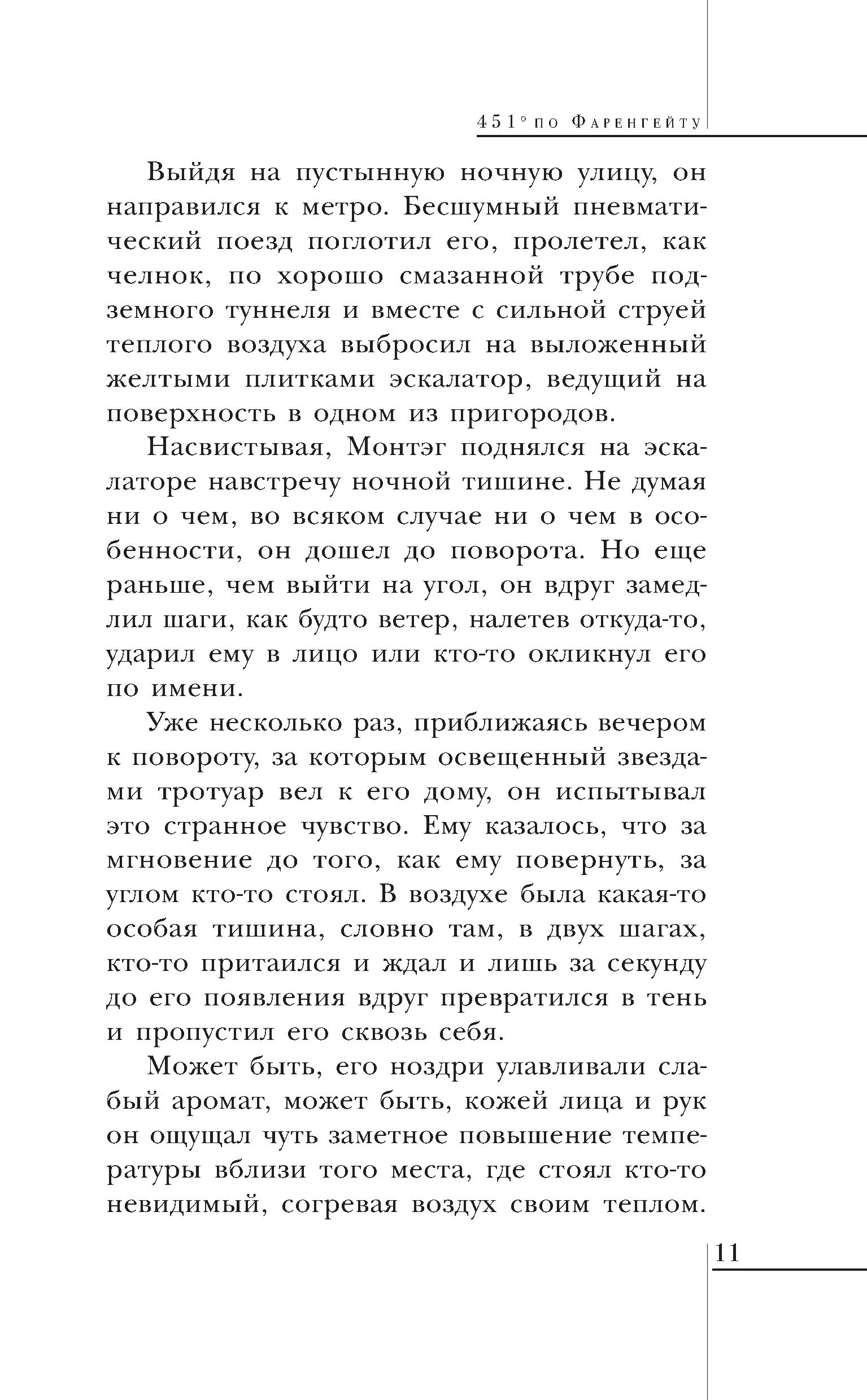 451° по Фаренгейту

Выйдя на пустынную ночную улицу, он направился к метро. Бесшумный пневматический поезд поглотил его, пролетел, как челнок, по хорошо смазанной трубе подземного туннеля и вместе с сильной струей теплого воздуха выбросил на выложенный желтыми плитками эскалатор, ведущий на поверхность в одном из пригородов.

Насвистывая, Монтэг поднялся на эскалаторе навстречу ночной тишине. Не думая ни о чем, во всяком случае ни о чем в особенности, он дошел до поворота. Но еще раньше, чем выйти на угол, он вдруг замедлил шаги, как будто ветер, налетев откуда-то, ударил ему в лицо или кто-то окликнул его по имени.

Уже несколько раз, приближаясь вечером к повороту, за которым освещенный звездами тротуар вел к его дому, он испытывал это странное чувство. Ему казалось, что за мгновение до того, как ему повернуть, за углом кто-то стоял. В воздухе была какая-то особая тишина, словно там, в двух шагах, кто-то притаился и ждал и лишь за секунду до его появления вдруг превратился в тень и пропустил его сквозь себя.

Может быть, его ноздри улавливали слабый аромат, может быть, кожей лица и рук он ощущал чуть заметное повышение температуры вблизи того места, где стоял кто-то невидимый, согревая воздух своим теплом.

11